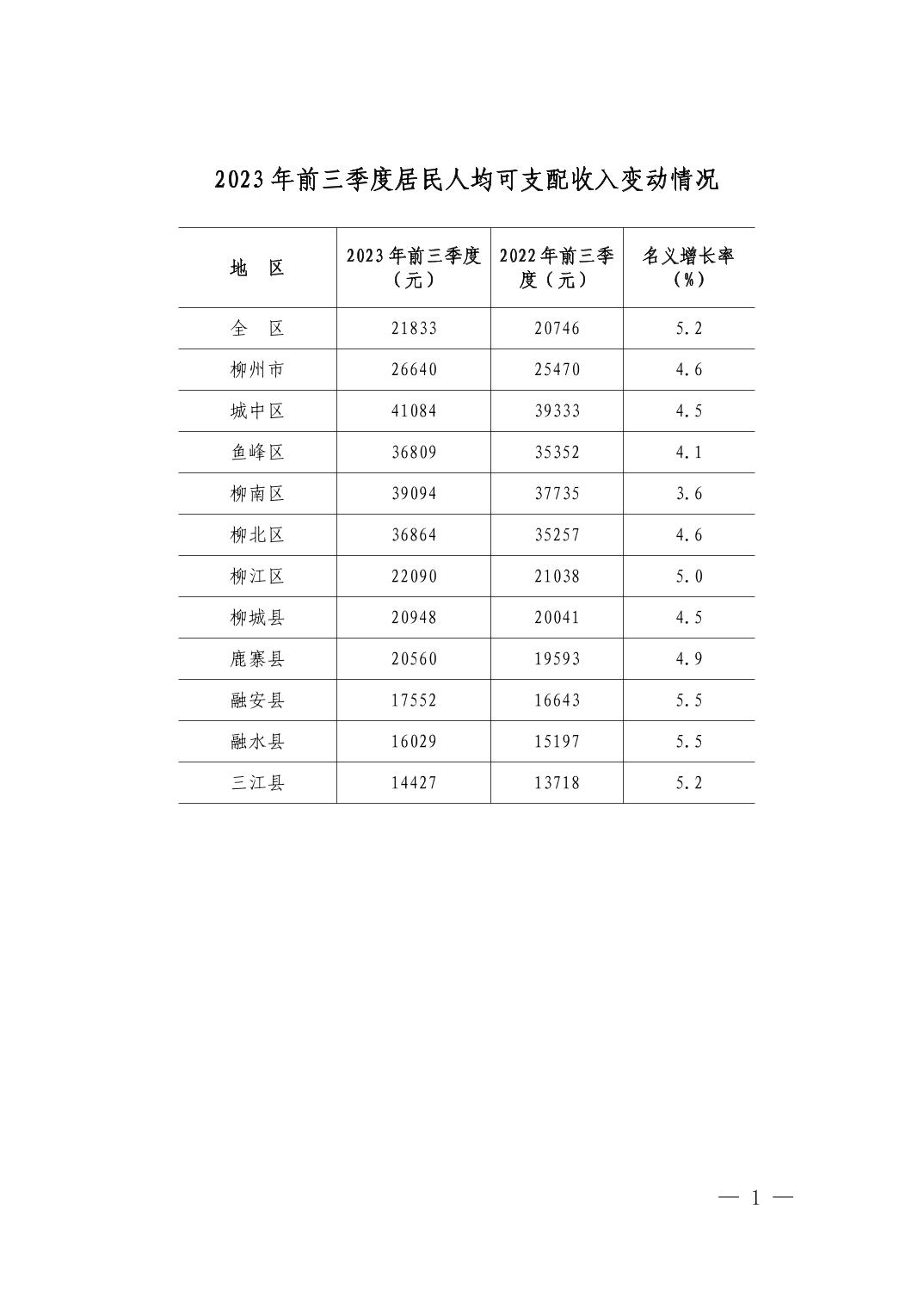 2023年前三季度居民人均可支配收入变动情况

| 地　区 | 2023年前三季度（元） | 2022年前三季度（元） | 名义增长率（%） |
|---|---|---|---|
| 全　区 | 21833 | 20746 | 5.2 |
| 柳州市 | 26640 | 25470 | 4.6 |
| 城中区 | 41084 | 39333 | 4.5 |
| 鱼峰区 | 36809 | 35352 | 4.1 |
| 柳南区 | 39094 | 37735 | 3.6 |
| 柳北区 | 36864 | 35257 | 4.6 |
| 柳江区 | 22090 | 21038 | 5.0 |
| 柳城县 | 20948 | 20041 | 4.5 |
| 鹿寨县 | 20560 | 19593 | 4.9 |
| 融安县 | 17552 | 16643 | 5.5 |
| 融水县 | 16029 | 15197 | 5.5 |
| 三江县 | 14427 | 13718 | 5.2 |

— 1 —